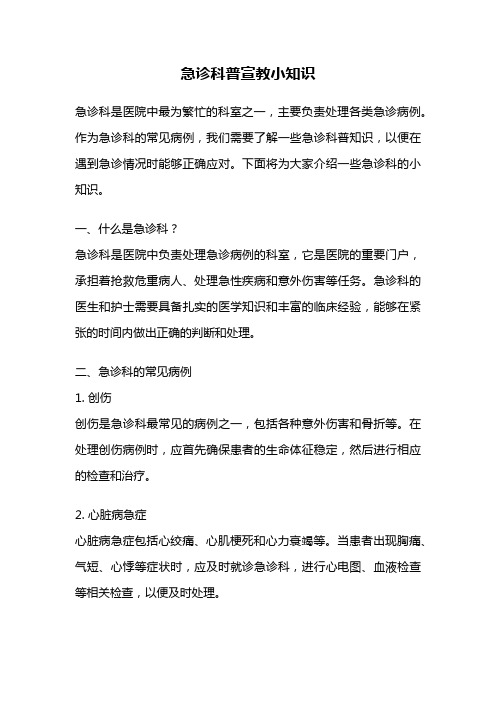 急诊科普宣教小知识

急诊科是医院中最为繁忙的科室之一，主要负责处理各类急诊病例。作为急诊科的常见病例，我们需要了解一些急诊科普知识，以便在遇到急诊情况时能够正确应对。下面将为大家介绍一些急诊科的小知识。

一、什么是急诊科？

急诊科是医院中负责处理急诊病例的科室，它是医院的重要门户，承担着抢救危重病人、处理急性疾病和意外伤害等任务。急诊科的医生和护士需要具备扎实的医学知识和丰富的临床经验，能够在紧张的时间内做出正确的判断和处理。

二、急诊科的常见病例

1. 创伤

创伤是急诊科最常见的病例之一，包括各种意外伤害和骨折等。在处理创伤病例时，应首先确保患者的生命体征稳定，然后进行相应的检查和治疗。

2. 心脏病急症

心脏病急症包括心绞痛、心肌梗死和心力衰竭等。当患者出现胸痛、气短、心悸等症状时，应及时就诊急诊科，进行心电图、血液检查等相关检查，以便及时处理。